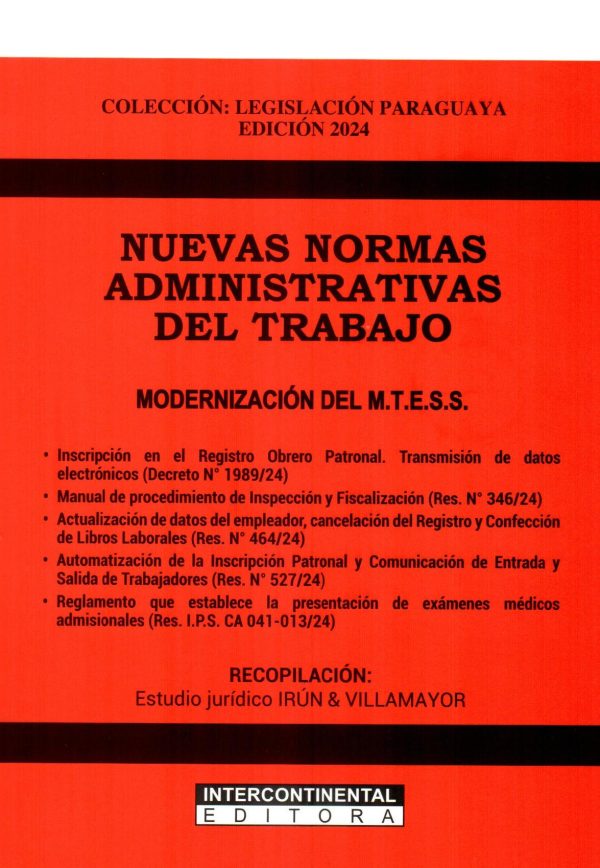 COLECCIÓN: LEGISLACIÓN PARAGUAYA
EDICIÓN 2024

NUEVAS NORMAS ADMINISTRATIVAS DEL TRABAJO

MODERNIZACIÓN DEL M.T.E.S.S.

• Inscripción en el Registro Obrero Patronal. Transmisión de datos electrónicos (Decreto N° 1989/24)
• Manual de procedimiento de Inspección y Fiscalización (Res. N° 346/24)
• Actualización de datos del empleador, cancelación del Registro y Confección de Libros Laborales (Res. N° 464/24)
• Automatización de la Inscripción Patronal y Comunicación de Entrada y Salida de Trabajadores (Res. N° 527/24)
• Reglamento que establece la presentación de exámenes médicos admisionales (Res. I.P.S. CA 041-013/24)

RECOPILACIÓN:
Estudio jurídico IRÚN & VILLAMAYOR

INTERCONTINENTAL
EDITORA